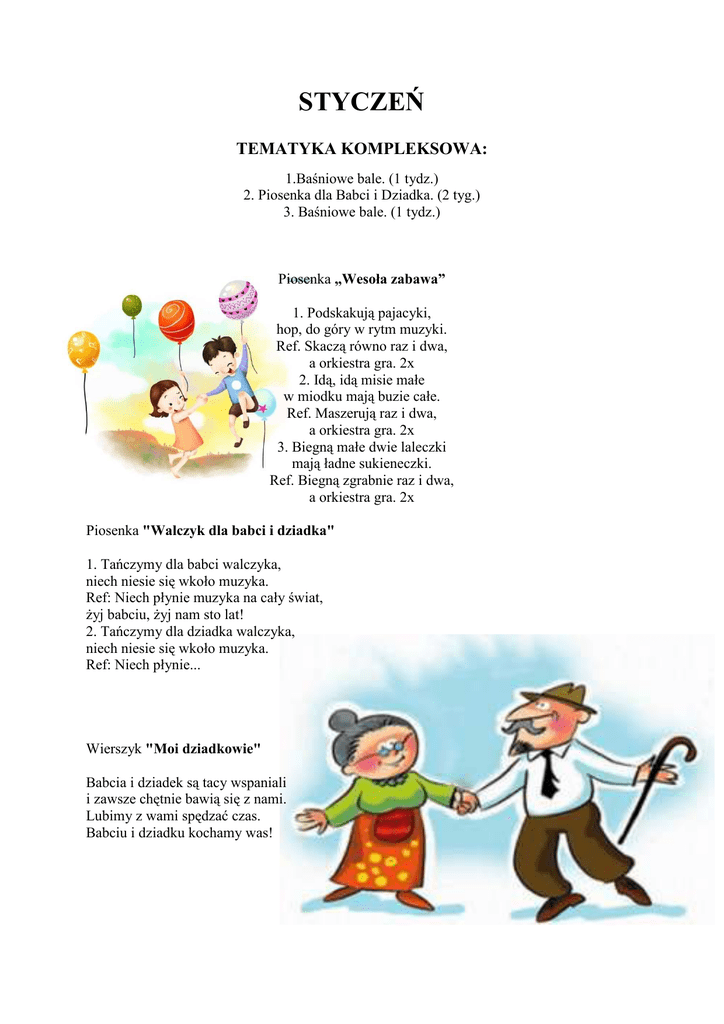 STYCZEŃ

TEMATYKA KOMPLEKSOWA:

1.Baśniowe bale. (1 tydz.)
2. Piosenka dla Babci i Dziadka. (2 tyg.)
3. Baśniowe bale. (1 tydz.)

Piosenka „Wesoła zabawa”

1. Podskakują pajacyki,
hop, do góry w rytm muzyki.
Ref. Skaczą równo raz i dwa,
a orkiestra gra. 2x
2. Idą, idą misie małe
w miodku mają buzie całe.
Ref. Maszerują raz i dwa,
a orkiestra gra. 2x
3. Biegną małe dwie laleczki
mają ładne sukieneczki.
Ref. Biegną zgrabnie raz i dwa,
a orkiestra gra. 2x

Piosenka "Walczyk dla babci i dziadka"

1. Tańczymy dla babci walczyka,
niech niesie się wkoło muzyka.
Ref: Niech płynie muzyka na cały świat,
żyj babciu, żyj nam sto lat!
2. Tańczymy dla dziadka walczyka,
niech niesie się wkoło muzyka.
Ref: Niech płynie...

Wierszyk "Moi dziadkowie"

Babcia i dziadek są tacy wspaniali
i zawsze chętnie bawią się z nami.
Lubimy z wami spędzać czas.
Babciu i dziadku kochamy was!